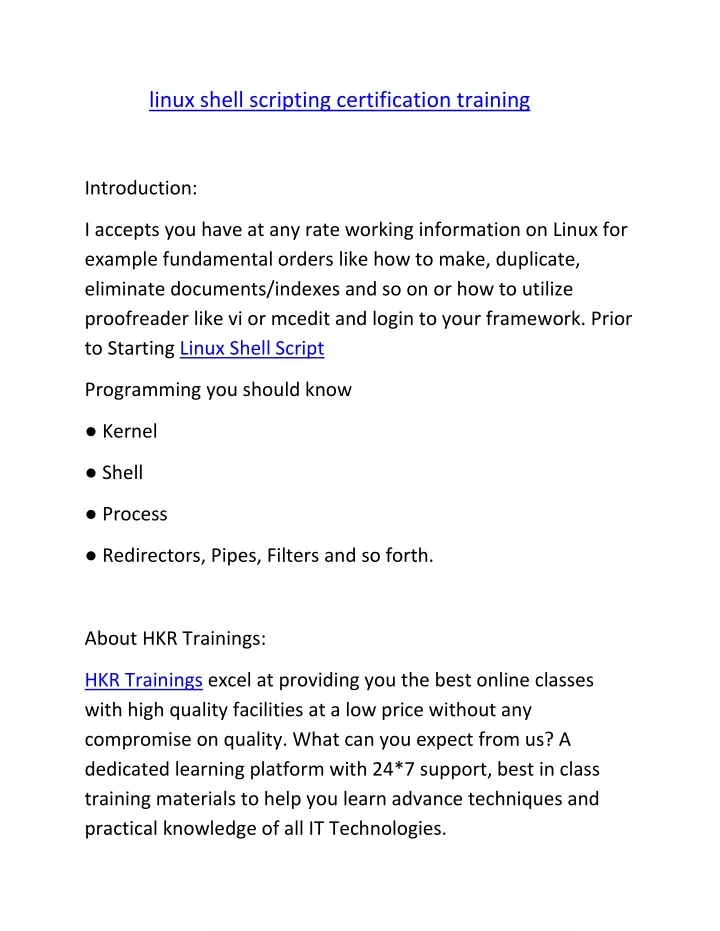 linux shell scripting certification training

Introduction:

I accepts you have at any rate working information on Linux for example fundamental orders like how to make, duplicate, eliminate documents/indexes and so on or how to utilize proofreader like vi or mcedit and login to your framework. Prior to Starting Linux Shell Script

Programming you should know

● Kernel

● Shell

● Process

● Redirectors, Pipes, Filters and so forth.

About HKR Trainings:

HKR Trainings excel at providing you the best online classes with high quality facilities at a low price without any compromise on quality. What can you expect from us? A dedicated learning platform with 24*7 support, best in class training materials to help you learn advance techniques and practical knowledge of all IT Technologies.